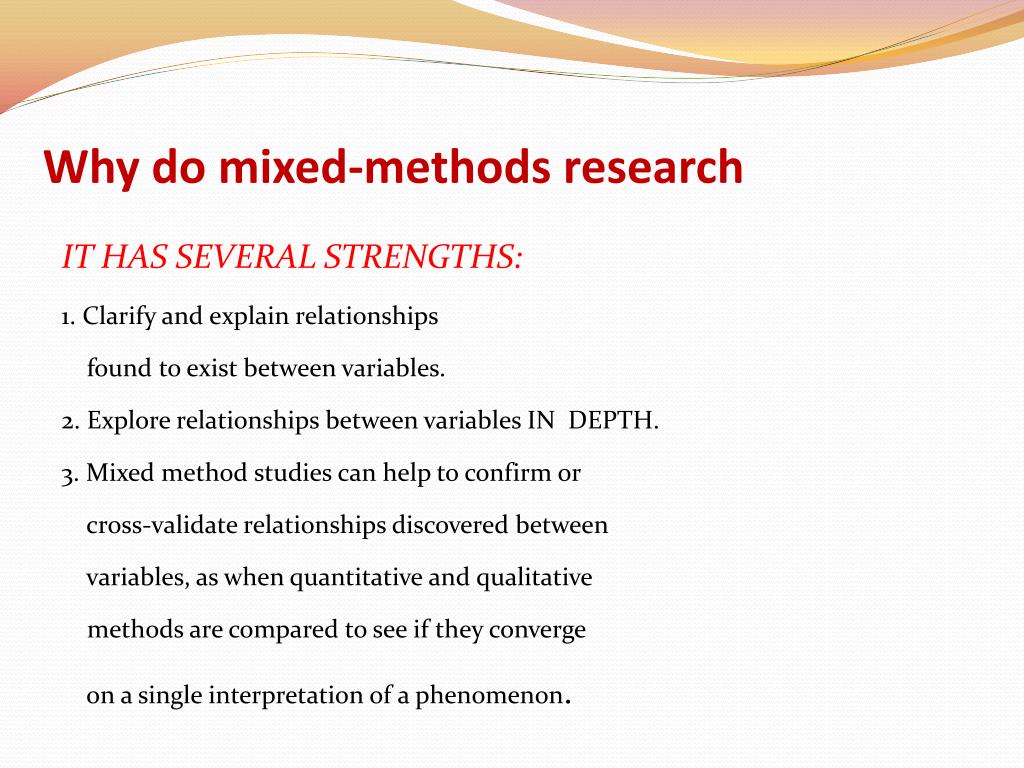 Why do mixed-methods research

IT HAS SEVERAL STRENGTHS:

1. Clarify and explain relationships found to exist between variables.

2. Explore relationships between variables IN DEPTH.

3. Mixed method studies can help to confirm or cross-validate relationships discovered between variables, as when quantitative and qualitative methods are compared to see if they converge on a single interpretation of a phenomenon.